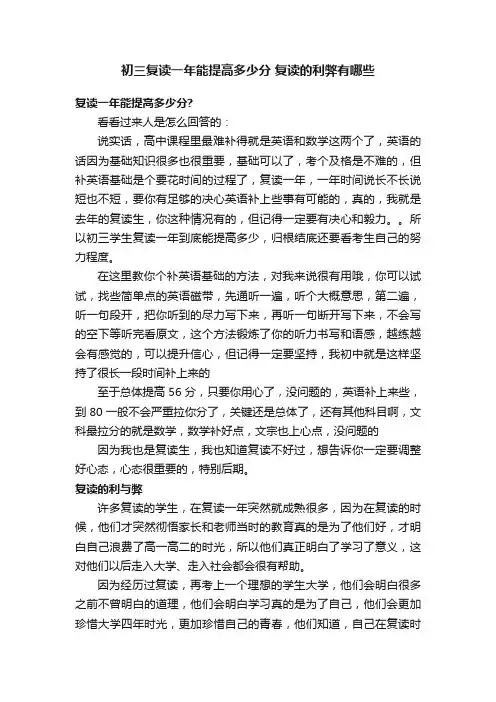 初三复读一年能提高多少分 复读的利弊有哪些

复读一年能提高多少分?

看看过来人是怎么回答的：

说实话，高中课程里最难补得就是英语和数学这两个了，英语的话因为基础知识很多也很重要，基础可以了，考个及格是不难的，但补英语基础是个要花时间的过程了，复读一年，一年时间说长不长说短也不短，要你有足够的决心英语补上些事有可能的，真的，我就是去年的复读生，你这种情况有的，但记得一定要有决心和毅力。。所以初三学生复读一年到底能提高多少，归根结底还要看考生自己的努力程度。

在这里教你个补英语基础的方法，对我来说很有用哦，你可以试试，找些简单点的英语磁带，先通听一遍，听个大概意思，第二遍，听一句段开，把你听到的尽力写下来，再听一句断开写下来，不会写的空下等听完看原文，这个方法锻炼了你的听力书写和语感，越练越会有感觉的，可以提升信心，但记得一定要坚持，我初中就是这样坚持了很长一段时间补上来的

至于总体提高 56 分，只要你用心了，没问题的，英语补上来些，到 80 一般不会严重拉你分了，关键还是总体了，还有其他科目啊，文科最拉分的就是数学，数学补好点，文宗也上心点，没问题的

因为我也是复读生，我也知道复读不好过，想告诉你一定要调整好心态，心态很重要的，特别后期。

复读的利与弊

许多复读的学生，在复读一年突然就成熟很多，因为在复读的时候，他们才突然彻悟家长和老师当时的教育真的是为了他们好，才明白自己浪费了高一高二的时光，所以他们真正明白了学习了意义，这对他们以后走入大学、走入社会都会很有帮助。

因为经历过复读，再考上一个理想的学生大学，他们会明白很多之前不曾明白的道理，他们会明白学习真的是为了自己，他们会更加珍惜大学四年时光，更加珍惜自己的青春，他们知道，自己在复读时